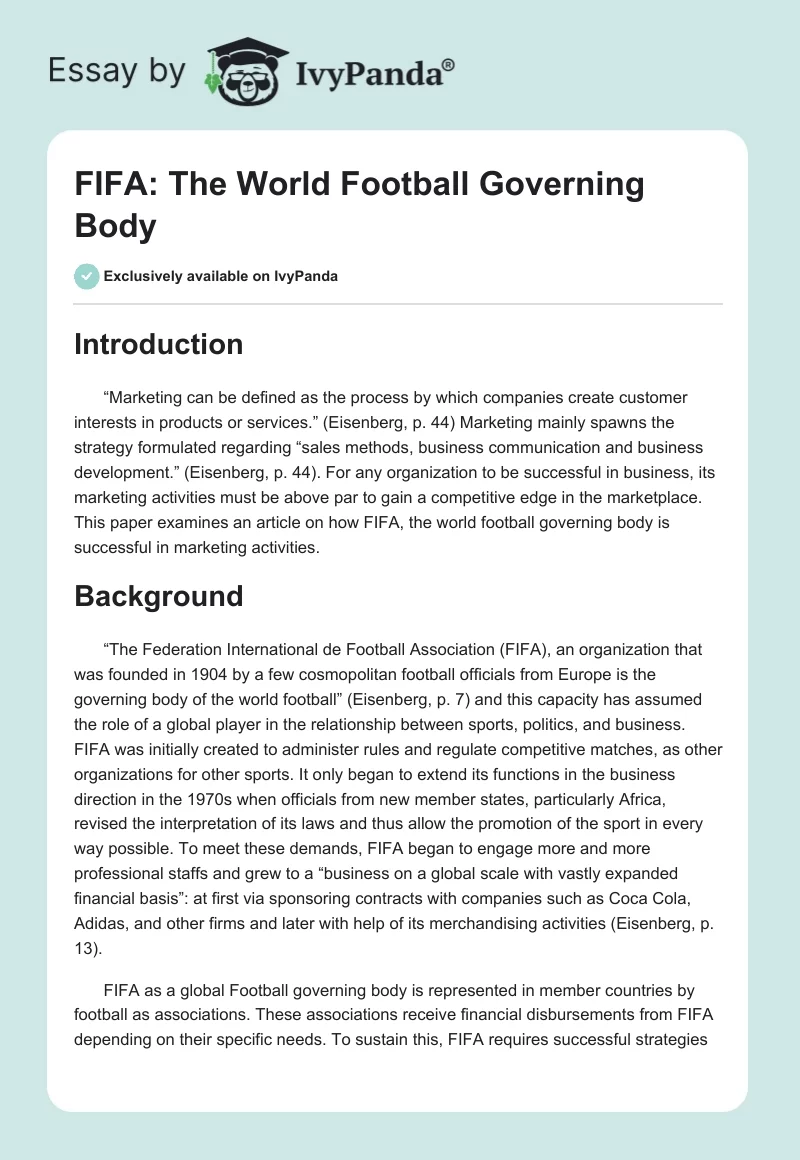 Essay by IvyPanda®

FIFA: The World Football Governing Body

Exclusively available on IvyPanda

Introduction

“Marketing can be defined as the process by which companies create customer interests in products or services.” (Eisenberg, p. 44) Marketing mainly spawns the strategy formulated regarding “sales methods, business communication and business development.” (Eisenberg, p. 44). For any organization to be successful in business, its marketing activities must be above par to gain a competitive edge in the marketplace. This paper examines an article on how FIFA, the world football governing body is successful in marketing activities.

Background

“The Federation International de Football Association (FIFA), an organization that was founded in 1904 by a few cosmopolitan football officials from Europe is the governing body of the world football” (Eisenberg, p. 7) and this capacity has assumed the role of a global player in the relationship between sports, politics, and business. FIFA was initially created to administer rules and regulate competitive matches, as other organizations for other sports. It only began to extend its functions in the business direction in the 1970s when officials from new member states, particularly Africa, revised the interpretation of its laws and thus allow the promotion of the sport in every way possible. To meet these demands, FIFA began to engage more and more professional staffs and grew to a “business on a global scale with vastly expanded financial basis”: at first via sponsoring contracts with companies such as Coca Cola, Adidas, and other firms and later with help of its merchandising activities (Eisenberg, p. 13).

FIFA as a global Football governing body is represented in member countries by football as associations. These associations receive financial disbursements from FIFA depending on their specific needs. To sustain this, FIFA requires successful strategies